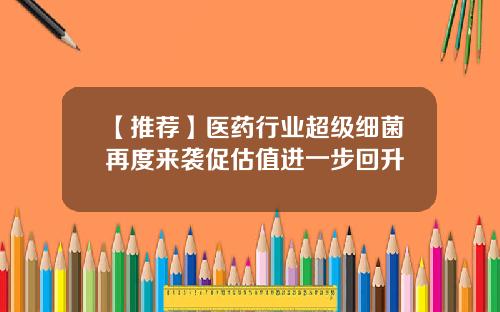 【推荐】医药行业超级细菌再度来袭促估值进一步回升